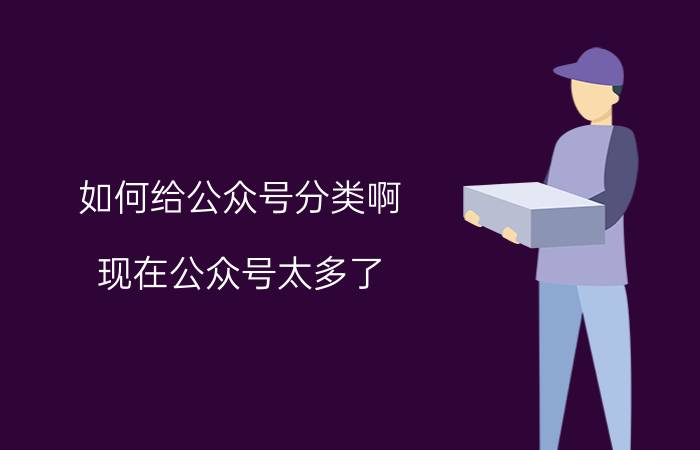 如何给公众号分类啊

现在公众号太多了